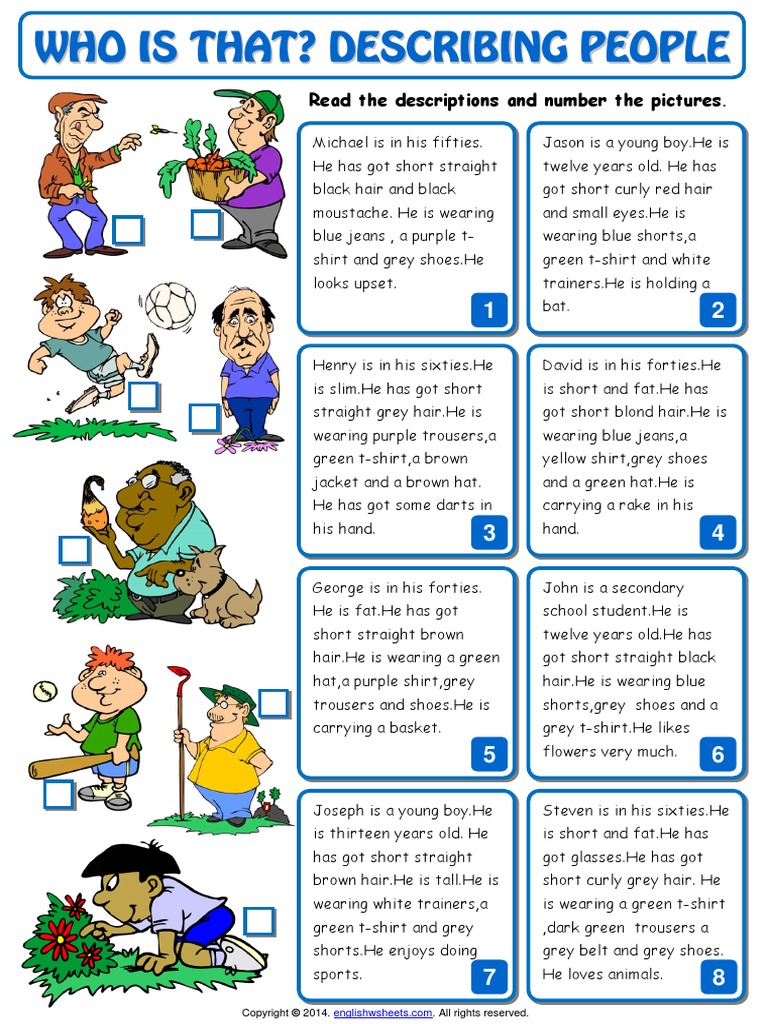 WHO IS THAT? DESCRIBING PEOPLE

Read the descriptions and number the pictures.

Michael is in his fifties. He has got short straight black hair and black moustache. He is wearing blue jeans , a purple t-shirt and grey shoes.He looks upset.

1

Jason is a young boy.He is twelve years old. He has got short curly red hair and small eyes.He is wearing blue shorts,a green t-shirt and white trainers.He is holding a bat.

2

Henry is in his sixties.He is slim.He has got short straight grey hair.He is wearing purple trousers,a green t-shirt,a brown jacket and a brown hat. He has got some darts in his hand.

3

David is in his forties.He is short and fat.He has got short blond hair.He is wearing blue jeans,a yellow shirt,grey shoes and a green hat.He is carrying a rake in his hand.

4

George is in his forties. He is fat.He has got short straight brown hair.He is wearing a green hat,a purple shirt,grey trousers and shoes.He is carrying a basket.

5

John is a secondary school student.He is twelve years old.He has got short straight black hair.He is wearing blue shorts,grey shoes and a grey t-shirt.He likes flowers very much.

6

Joseph is a young boy.He is thirteen years old. He has got short straight brown hair.He is tall.He is wearing white trainers,a green t-shirt and grey shorts.He enjoys doing sports.

7

Steven is in his sixties.He is short and fat.He has got glasses.He has got short curly grey hair. He is wearing a green t-shirt ,dark green trousers a grey belt and grey shoes. He loves animals.

8

Copyright © 2014, englishwsheets.com. All rights reserved.